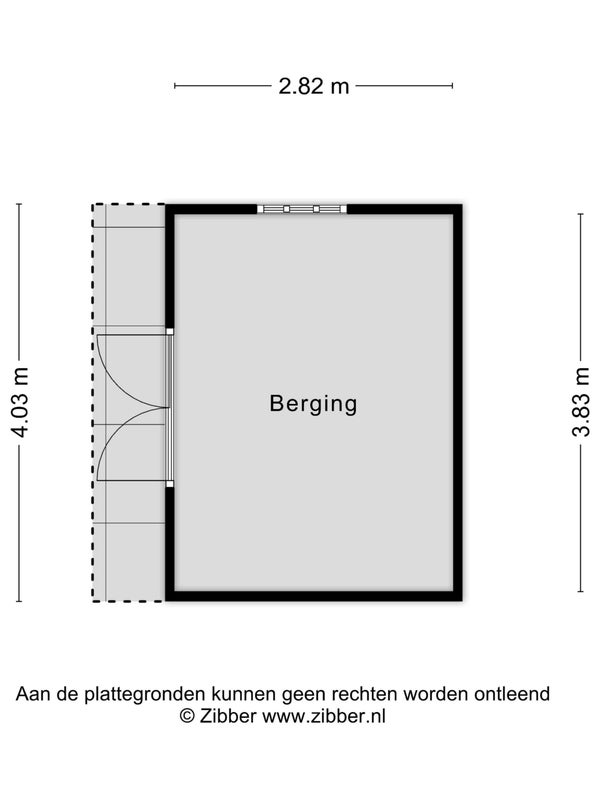 2.82 m

4.03 m

Berging

3.83 m

Aan de plattegronden kunnen geen rechten worden ontleend
© Zibber www.zibber.nl